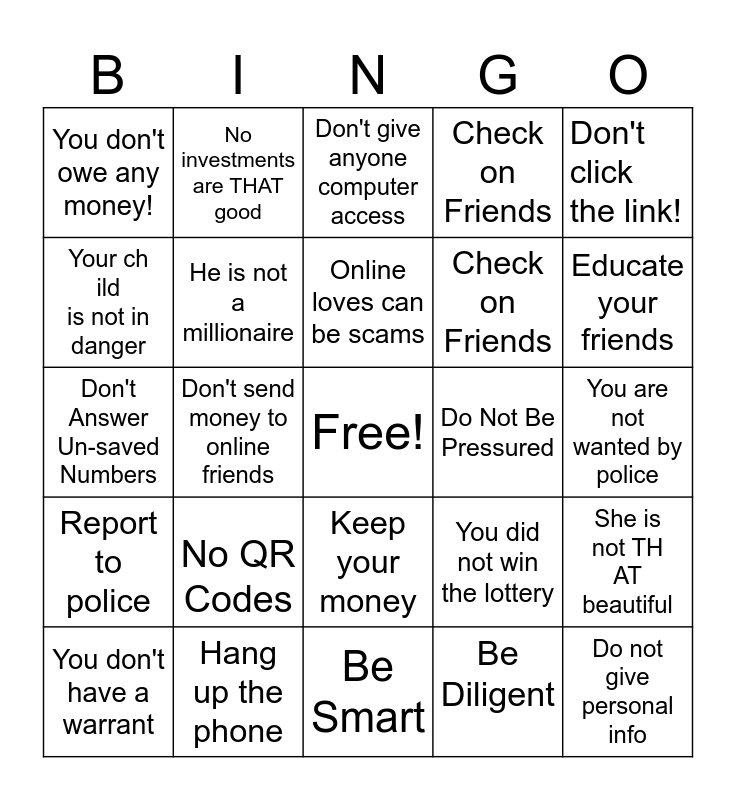 | B | I | N | G | O |
|---|---|---|---|---|
| You don't owe any money! | No investments are THAT good | Don't give anyone computer access | Check on Friends | Don't click the link! |
| Your ch ild is not in danger | He is not a millionaire | Online loves can be scams | Check on Friends | Educate your friends |
| Don't Answer Un-saved Numbers | Don't send money to online friends | Free! | Do Not Be Pressured | You are not wanted by police |
| Report to police | No QR Codes | Keep your money | You did not win the lottery | She is not TH AT beautiful |
| You don't have a warrant | Hang up the phone | Be Smart | Be Diligent | Do not give personal info |